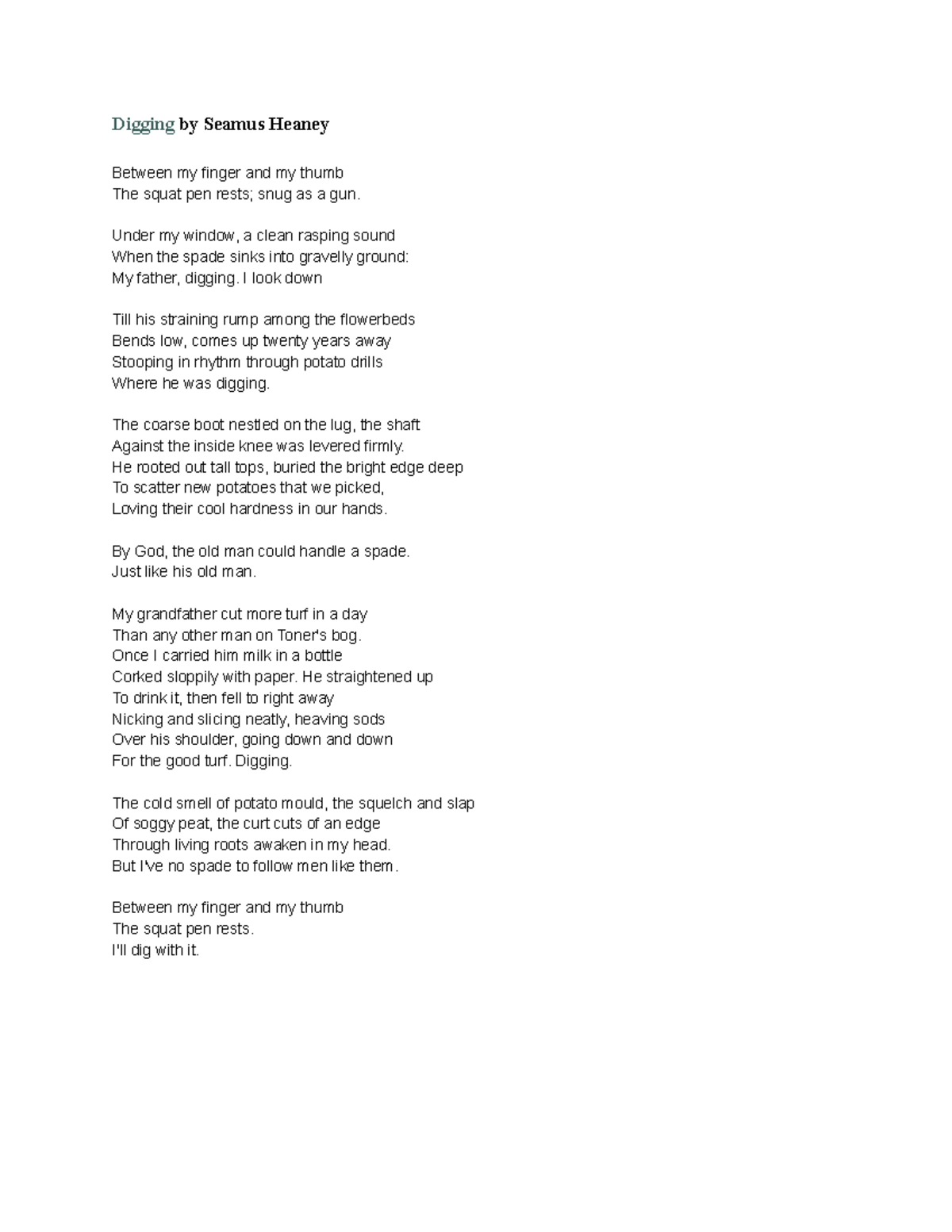 Digging by Seamus Heaney

Between my finger and my thumb
The squat pen rests; snug as a gun.

Under my window, a clean rasping sound
When the spade sinks into gravelly ground:
My father, digging. I look down

Till his straining rump among the flowerbeds
Bends low, comes up twenty years away
Stooping in rhythm through potato drills
Where he was digging.

The coarse boot nestled on the lug, the shaft
Against the inside knee was levered firmly.
He rooted out tall tops, buried the bright edge deep
To scatter new potatoes that we picked,
Loving their cool hardness in our hands.

By God, the old man could handle a spade.
Just like his old man.

My grandfather cut more turf in a day
Than any other man on Toner's bog.
Once I carried him milk in a bottle
Corked sloppily with paper. He straightened up
To drink it, then fell to right away
Nicking and slicing neatly, heaving sods
Over his shoulder, going down and down
For the good turf. Digging.

The cold smell of potato mould, the squelch and slap
Of soggy peat, the curt cuts of an edge
Through living roots awaken in my head.
But I've no spade to follow men like them.

Between my finger and my thumb
The squat pen rests.
I'll dig with it.